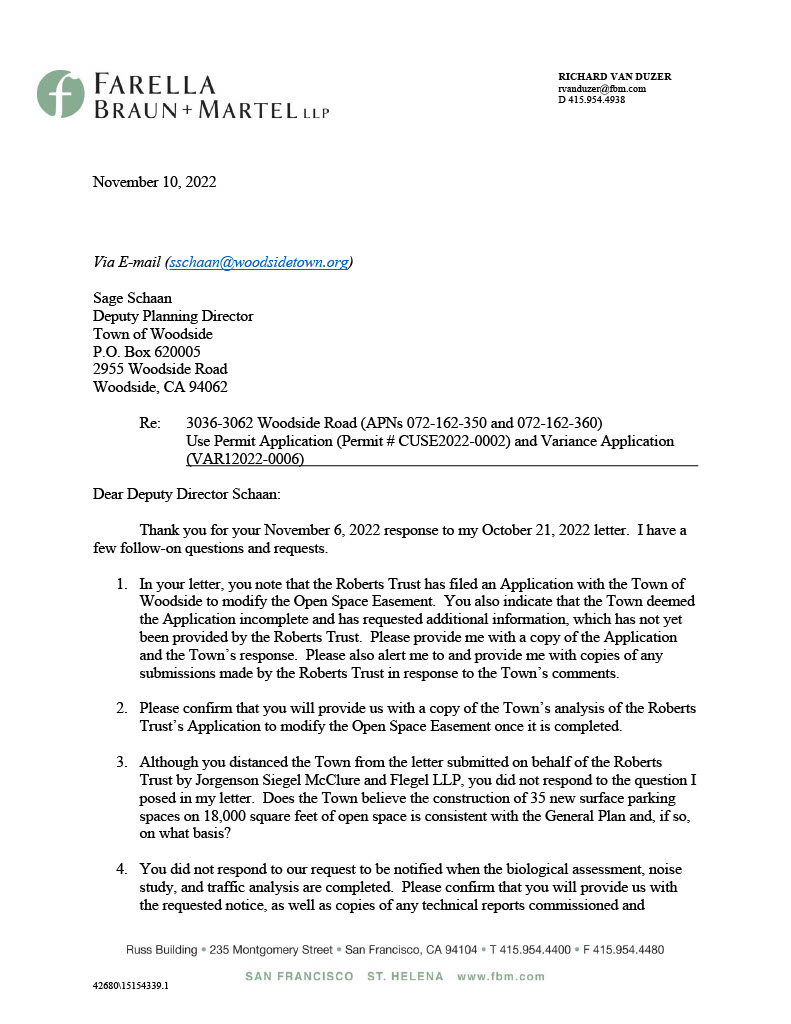 FARELLA BRAUN + MARTEL LLP

RICHARD VAN DUZER
rvanduzer@fbm.com
D 415.954.4938

November 10, 2022

Via E-mail (sschaan@woodsidetown.org)

Sage Schaan
Deputy Planning Director
Town of Woodside
P.O. Box 620005
2955 Woodside Road
Woodside, CA 94062

Re: 3036-3062 Woodside Road (APNs 072-162-350 and 072-162-360)
Use Permit Application (Permit # CUSE2022-0002) and Variance Application (VAR12022-0006)

Dear Deputy Director Schaan:

Thank you for your November 6, 2022 response to my October 21, 2022 letter. I have a few follow-on questions and requests.

1. In your letter, you note that the Roberts Trust has filed an Application with the Town of Woodside to modify the Open Space Easement. You also indicate that the Town deemed the Application incomplete and has requested additional information, which has not yet been provided by the Roberts Trust. Please provide me with a copy of the Application and the Town's response. Please also alert me to and provide me with copies of any submissions made by the Roberts Trust in response to the Town's comments.

2. Please confirm that you will provide us with a copy of the Town's analysis of the Roberts Trust's Application to modify the Open Space Easement once it is completed.

3. Although you distanced the Town from the letter submitted on behalf of the Roberts Trust by Jorgenson Siegel McClure and Flegel LLP, you did not respond to the question I posed in my letter. Does the Town believe the construction of 35 new surface parking spaces on 18,000 square feet of open space is consistent with the General Plan and, if so, on what basis?

4. You did not respond to our request to be notified when the biological assessment, noise study, and traffic analysis are completed. Please confirm that you will provide us with the requested notice, as well as copies of any technical reports commissioned and

Russ Building • 235 Montgomery Street • San Francisco, CA 94104 • T 415.954.4400 • F 415.954.4480

SAN FRANCISCO ST. HELENA www.fbm.com

42680\15154339.1